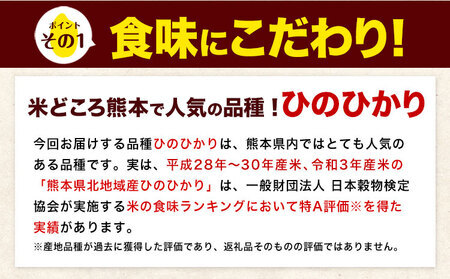 ポイント
その1
食味にこだわり!

米どころ熊本で人気の品種！ひのひかり

今回お届けする品種ひのひかりは、熊本県内ではとても人気のある品種です。実は、平成28年～30年産米、令和3年産米の「熊本県北地域産ひのひかり」は、一般財団法人 日本穀物検定協会が実施する米の食味ランキングにおいて特A評価※を得た実績があります。

※産地品種が過去に獲得した評価であり、返礼品そのものの評価ではありません。